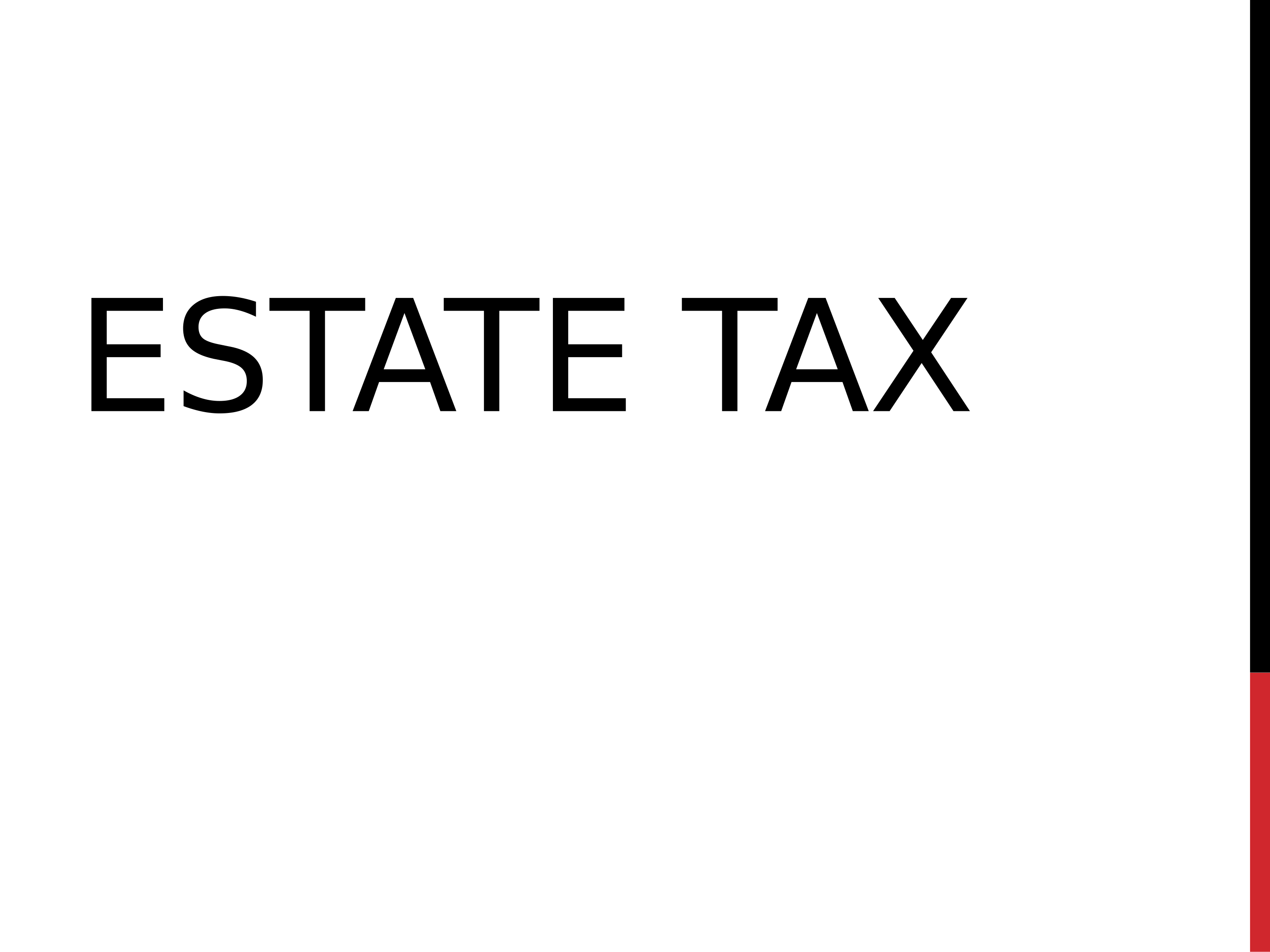 ESTATE TAX